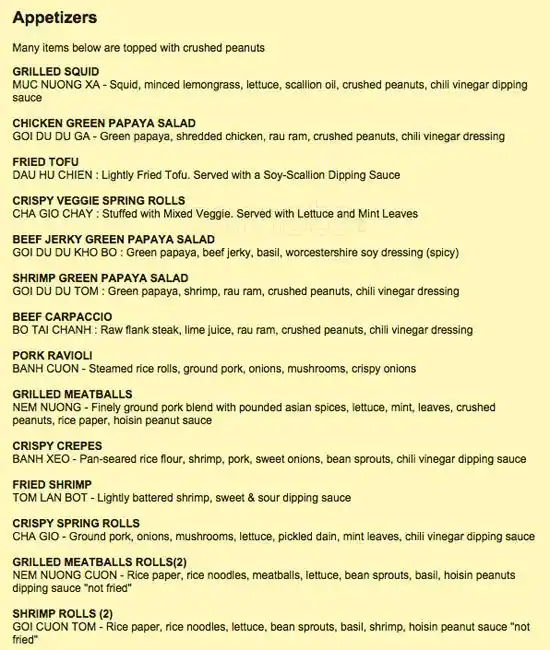 Appetizers

Many items below are topped with crushed peanuts

GRILLED SQUID
MUC NUONG XA - Squid, minced lemongrass, lettuce, scallion oil, crushed peanuts, chili vinegar dipping sauce

CHICKEN GREEN PAPAYA SALAD
GOI DU DU GA - Green papaya, shredded chicken, rau ram, crushed peanuts, chili vinegar dressing

FRIED TOFU
DAU HU CHIEN : Lightly Fried Tofu. Served with a Soy-Scallion Dipping Sauce

CRISPY VEGGIE SPRING ROLLS
CHA GIO CHAY : Stuffed with Mixed Veggie. Served with Lettuce and Mint Leaves

BEEF JERKY GREEN PAPAYA SALAD
GOI DU DU KHO BO : Green papaya, beef jerky, basil, worcestershire soy dressing (spicy)

SHRIMP GREEN PAPAYA SALAD
GOI DU DU TOM : Green papaya, shrimp, rau ram, crushed peanuts, chili vinegar dressing

BEEF CARPACCIO
BO TAI CHANH : Raw flank steak, lime juice, rau ram, crushed peanuts, chili vinegar dressing

PORK RAVIOLI
BANH CUON - Steamed rice rolls, ground pork, onions, mushrooms, crispy onions

GRILLED MEATBALLS
NEM NUONG - Finely ground pork blend with pounded asian spices, lettuce, mint, leaves, crushed peanuts, rice paper, hoisin peanut sauce

CRISPY CREPES
BANH XEO - Pan-seared rice flour, shrimp, pork, sweet onions, bean sprouts, chili vinegar dipping sauce

FRIED SHRIMP
TOM LAN BOT - Lightly battered shrimp, sweet & sour dipping sauce

CRISPY SPRING ROLLS
CHA GIO - Ground pork, onions, mushrooms, lettuce, pickled dain, mint leaves, chili vinegar dipping sauce

GRILLED MEATBALLS ROLLS(2)
NEM NUONG CUON - Rice paper, rice noodles, meatballs, lettuce, bean sprouts, basil, hoisin peanuts dipping sauce "not fried"

SHRIMP ROLLS (2)
GOI CUON TOM - Rice paper, rice noodles, lettuce, bean sprouts, basil, shrimp, hoisin peanut sauce "not fried"